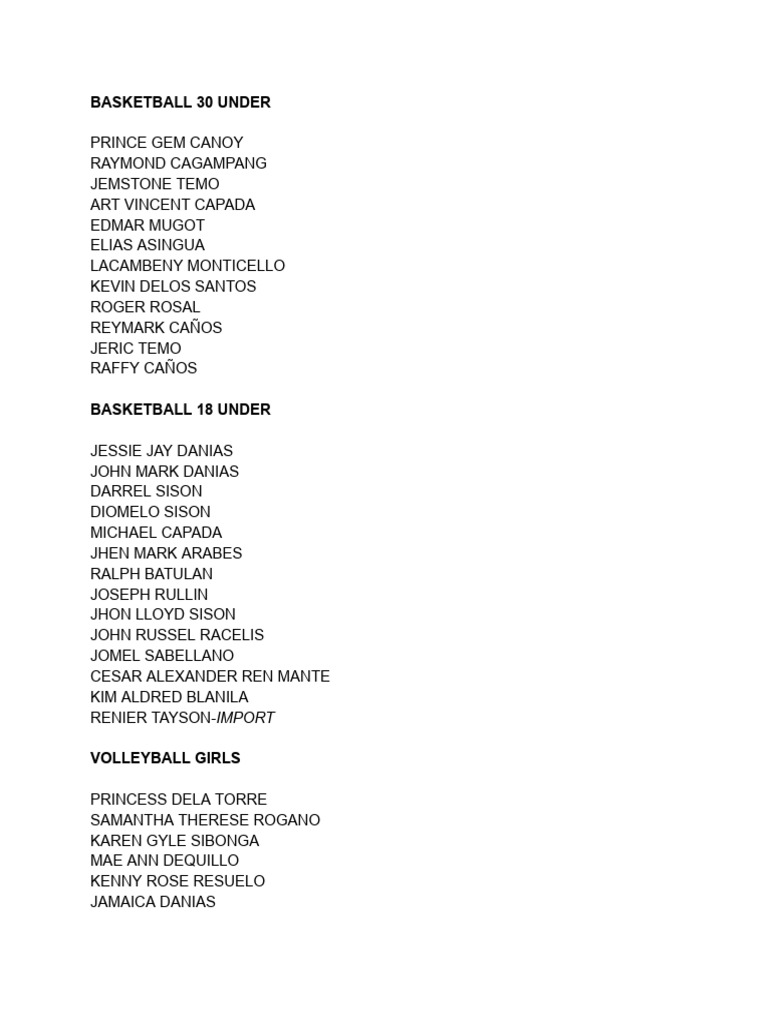 BASKETBALL 30 UNDER

PRINCE GEM CANOY
RAYMOND CAGAMPANG
JEMSTONE TEMO
ART VINCENT CAPADA
EDMAR MUGOT
ELIAS ASINGUA
LACAMBENY MONTICELLO
KEVIN DELOS SANTOS
ROGER ROSAL
REYMARK CAÑOS
JERIC TEMO
RAFFY CAÑOS

BASKETBALL 18 UNDER

JESSIE JAY DANIAS
JOHN MARK DANIAS
DARREL SISON
DIOMELO SISON
MICHAEL CAPADA
JHEN MARK ARABES
RALPH BATULAN
JOSEPH RULLIN
JHON LLOYD SISON
JOHN RUSSEL RACELIS
JOMEL SABELLANO
CESAR ALEXANDER REN MANTE
KIM ALDRED BLANILA
RENIER TAYSON-IMPORT

VOLLEYBALL GIRLS

PRINCESS DELA TORRE
SAMANTHA THERESE ROGANO
KAREN GYLE SIBONGA
MAE ANN DEQUILLO
KENNY ROSE RESUELO
JAMAICA DANIAS